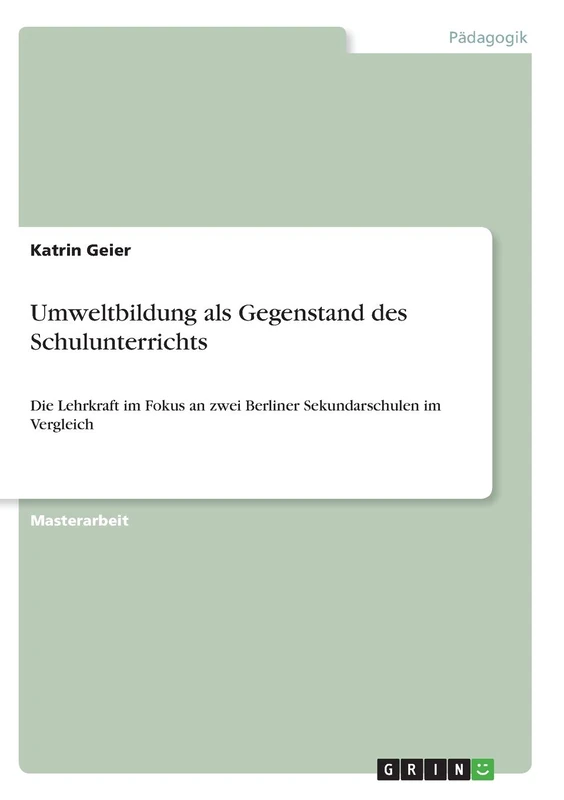 Pädagogik

Katrin Geier

Umweltbildung als Gegenstand des Schulunterrichts

Die Lehrkraft im Fokus an zwei Berliner Sekundarschulen im Vergleich

Masterarbeit

GRIN